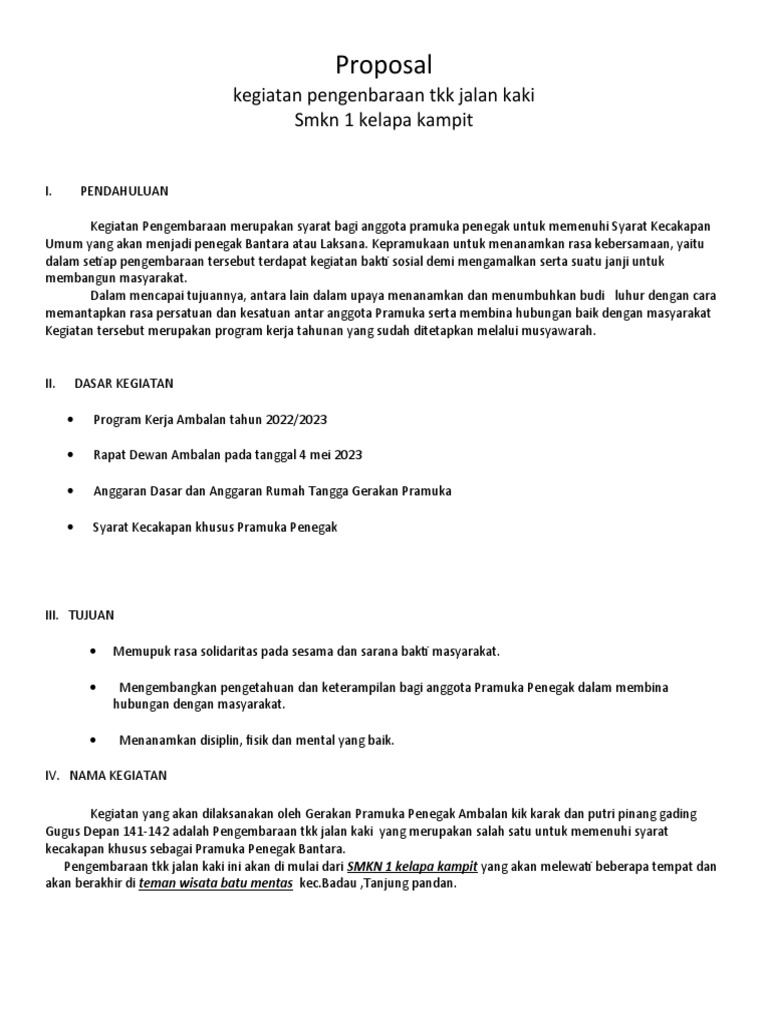 Proposal
kegiatan pengenbaraan tkk jalan kaki
Smkn 1 kelapa kampit

I. PENDAHULUAN

Kegiatan Pengembaraan merupakan syarat bagi anggota pramuka penegak untuk memenuhi Syarat Kecakapan Umum yang akan menjadi penegak Bantara atau Laksana. Kepramukaan untuk menanamkan rasa kebersamaan, yaitu dalam setiap pengembaraan tersebut terdapat kegiatan bakti sosial demi mengamalkan serta suatu janji untuk membangun masyarakat.
Dalam mencapai tujuannya, antara lain dalam upaya menanamkan dan menumbuhkan budi luhur dengan cara memantapkan rasa persatuan dan kesatuan antar anggota Pramuka serta membina hubungan baik dengan masyarakat Kegiatan tersebut merupakan program kerja tahunan yang sudah ditetapkan melalui musyawarah.

II. DASAR KEGIATAN

• Program Kerja Ambalan tahun 2022/2023
• Rapat Dewan Ambalan pada tanggal 4 mei 2023
• Anggaran Dasar dan Anggaran Rumah Tangga Gerakan Pramuka
• Syarat Kecakapan khusus Pramuka Penegak

III. TUJUAN

• Memupuk rasa solidaritas pada sesama dan sarana bakti masyarakat.
• Mengembangkan pengetahuan dan keterampilan bagi anggota Pramuka Penegak dalam membina hubungan dengan masyarakat.
• Menanamkan disiplin, fisik dan mental yang baik.

IV. NAMA KEGIATAN

Kegiatan yang akan dilaksanakan oleh Gerakan Pramuka Penegak Ambalan kik karak dan putri pinang gading Gugus Depan 141-142 adalah Pengembaraan tkk jalan kaki yang merupakan salah satu untuk memenuhi syarat kecakapan khusus sebagai Pramuka Penegak Bantara.
Pengembaraan tkk jalan kaki ini akan di mulai dari SMKN 1 kelapa kampit yang akan melewati beberapa tempat dan akan berakhir di teman wisata batu mentas kec.Badau ,Tanjung pandan.